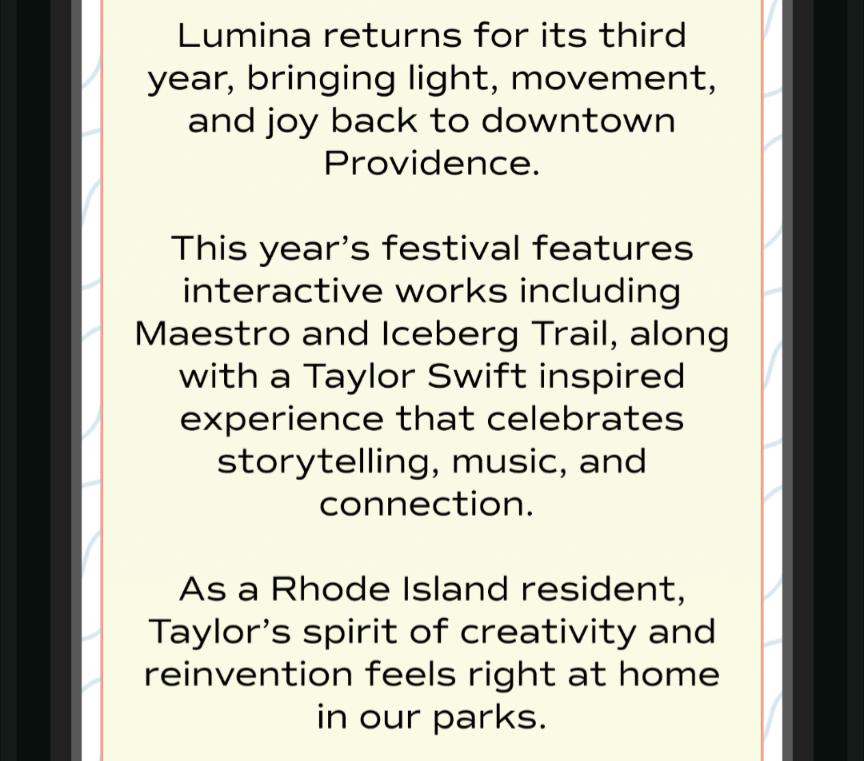 Lumina returns for its third year, bringing light, movement, and joy back to downtown Providence.

This year’s festival features interactive works including Maestro and Iceberg Trail, along with a Taylor Swift inspired experience that celebrates storytelling, music, and connection.

As a Rhode Island resident, Taylor’s spirit of creativity and reinvention feels right at home in our parks.